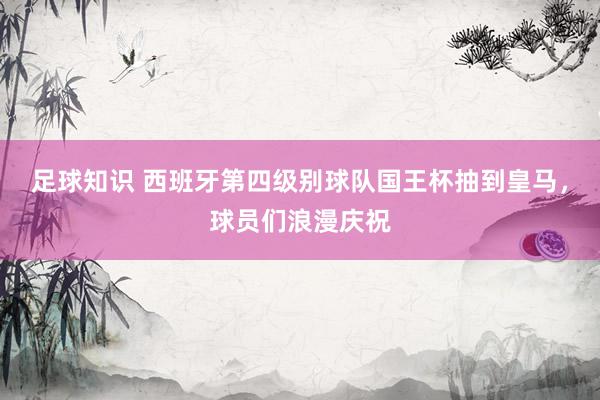 足球知识 西班牙第四级别球队国王杯抽到皇马，球员们浪漫庆祝